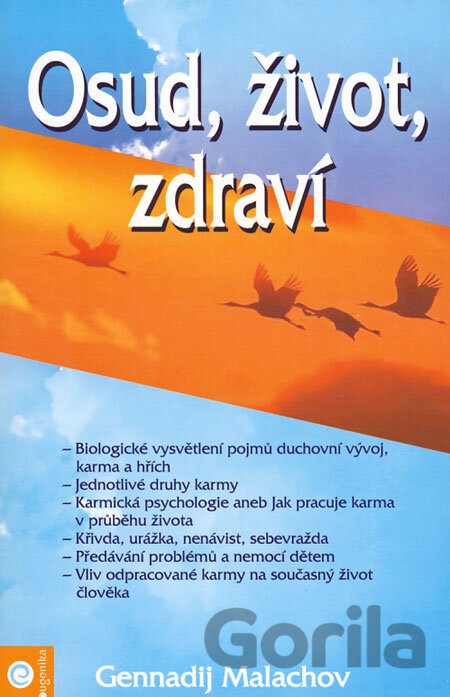 Osud, život, zdraví

– Biologické vysvětlení pojmů duchovní vývoj, karma a hřích
– Jednotlivé druhy karmy
– Karmická psychologie aneb Jak pracuje karma v průběhu života
– Křivda, urážka, nenávist, sebevražda
– Předávání problémů a nemocí dětem
– Vliv odpracované karmy na současný život člověka

eugenika

Gennadij Malachov

Gorila